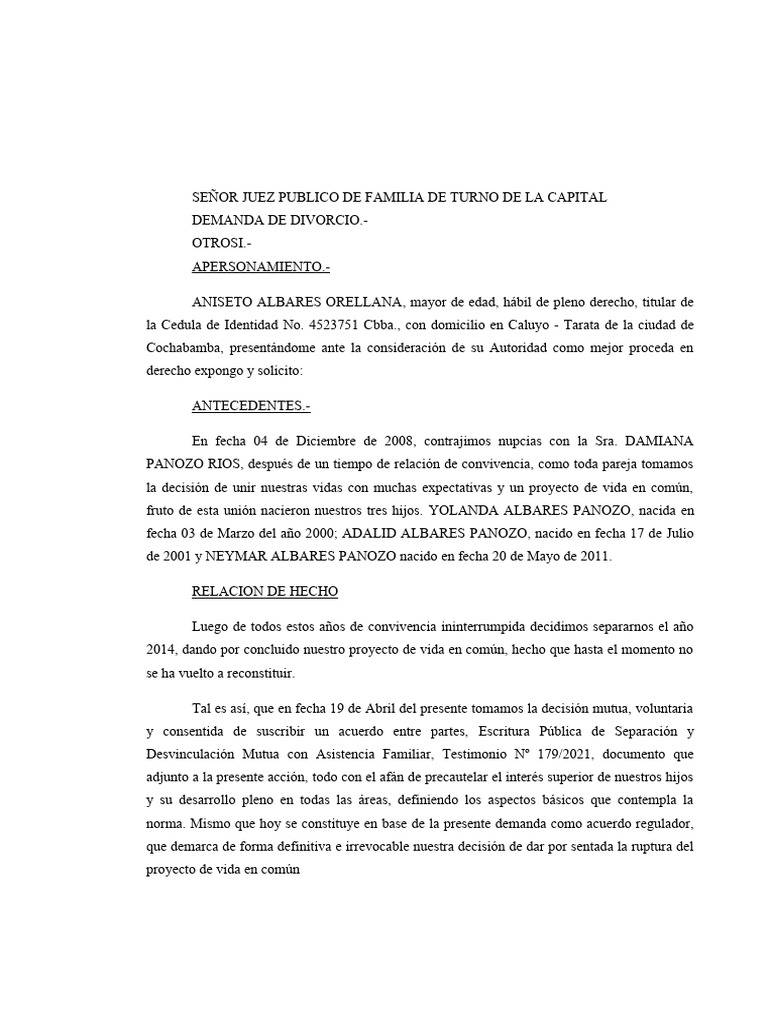 SEÑOR JUEZ PUBLICO DE FAMILIA DE TURNO DE LA CAPITAL
DEMANDA DE DIVORCIO.-
OTROSI.-
APERSONAMIENTO.-

ANISETO ALBARES ORELLANA, mayor de edad, hábil de pleno derecho, titular de la Cedula de Identidad No. 4523751 Cbba., con domicilio en Caluyo - Tarata de la ciudad de Cochabamba, presentándome ante la consideración de su Autoridad como mejor proceda en derecho expongo y solicito:

ANTECEDENTES.-

En fecha 04 de Diciembre de 2008, contrajimos nupcias con la Sra. DAMIANA PANOZO RIOS, después de un tiempo de relación de convivencia, como toda pareja tomamos la decisión de unir nuestras vidas con muchas expectativas y un proyecto de vida en común, fruto de esta unión nacieron nuestros tres hijos. YOLANDA ALBARES PANOZO, nacida en fecha 03 de Marzo del año 2000; ADALID ALBARES PANOZO, nacido en fecha 17 de Julio de 2001 y NEYMAR ALBARES PANOZO nacido en fecha 20 de Mayo de 2011.

RELACION DE HECHO

Luego de todos estos años de convivencia ininterrumpida decidimos separarnos el año 2014, dando por concluido nuestro proyecto de vida en común, hecho que hasta el momento no se ha vuelto a reconstituir.

Tal es así, que en fecha 19 de Abril del presente tomamos la decisión mutua, voluntaria y consentida de suscribir un acuerdo entre partes, Escritura Pública de Separación y Desvinculación Mutua con Asistencia Familiar, Testimonio Nº 179/2021, documento que adjunto a la presente acción, todo con el afán de precautelar el interés superior de nuestros hijos y su desarrollo pleno en todas las áreas, definiendo los aspectos básicos que contempla la norma. Mismo que hoy se constituye en base de la presente demanda como acuerdo regulador, que demarca de forma definitiva e irrevocable nuestra decisión de dar por sentada la ruptura del proyecto de vida en común